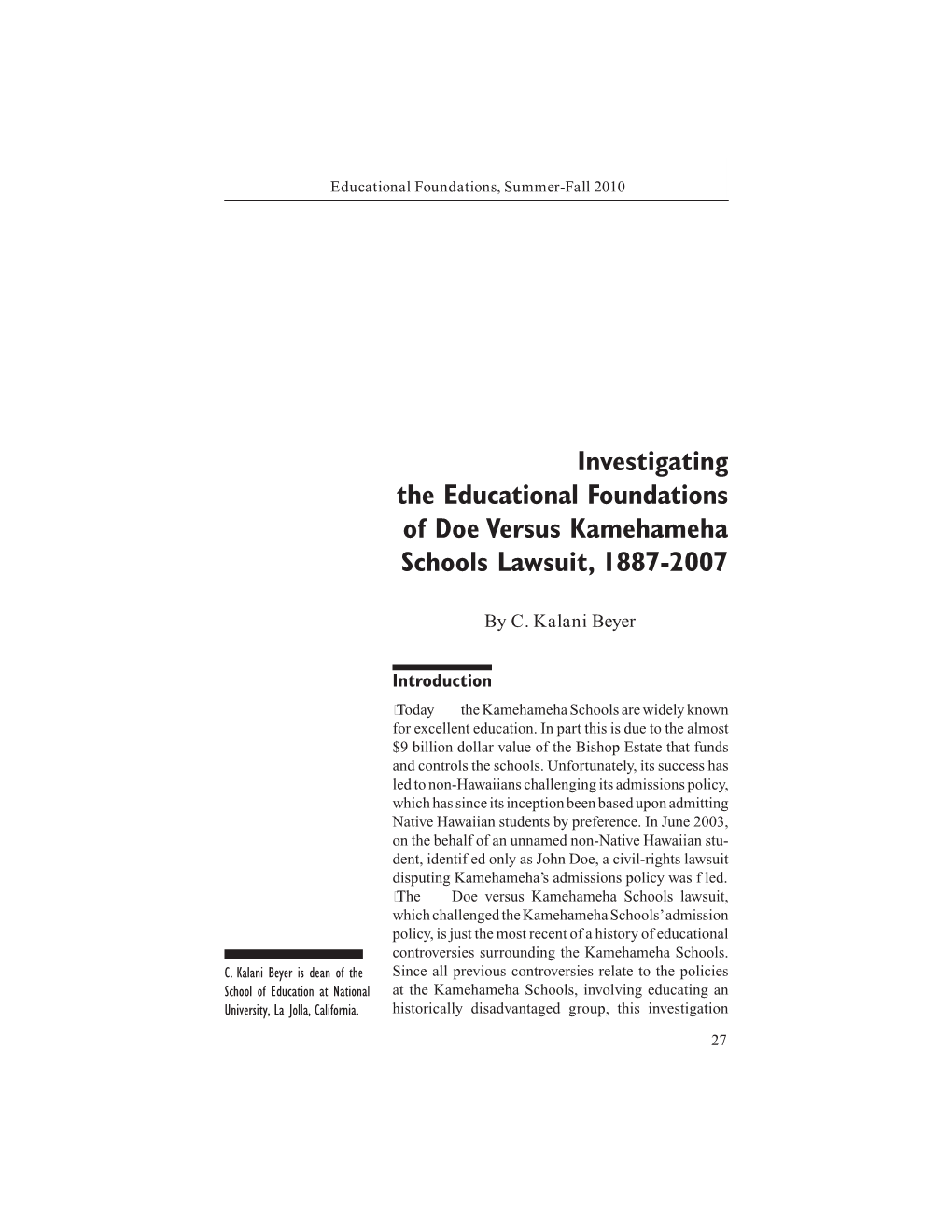 Educational Foundations, Summer-Fall 2010

Investigating the Educational Foundations of Doe Versus Kamehameha Schools Lawsuit, 1887-2007

By C. Kalani Beyer

Introduction

Today the Kamehameha Schools are widely known for excellent education. In part this is due to the almost $9 billion dollar value of the Bishop Estate that funds and controls the schools. Unfortunately, its success has led to non-Hawaiians challenging its admissions policy, which has since its inception been based upon admitting Native Hawaiian students by preference. In June 2003, on the behalf of an unnamed non-Native Hawaiian student, identif ed only as John Doe, a civil-rights lawsuit disputing Kamehameha's admissions policy was f led.

The Doe versus Kamehameha Schools lawsuit, which challenged the Kamehameha Schools' admission policy, is just the most recent of a history of educational controversies surrounding the Kamehameha Schools. Since all previous controversies relate to the policies at the Kamehameha Schools, involving educating an historically disadvantaged group, this investigation

C. Kalani Beyer is dean of the School of Education at National University, La Jolla, California.

27